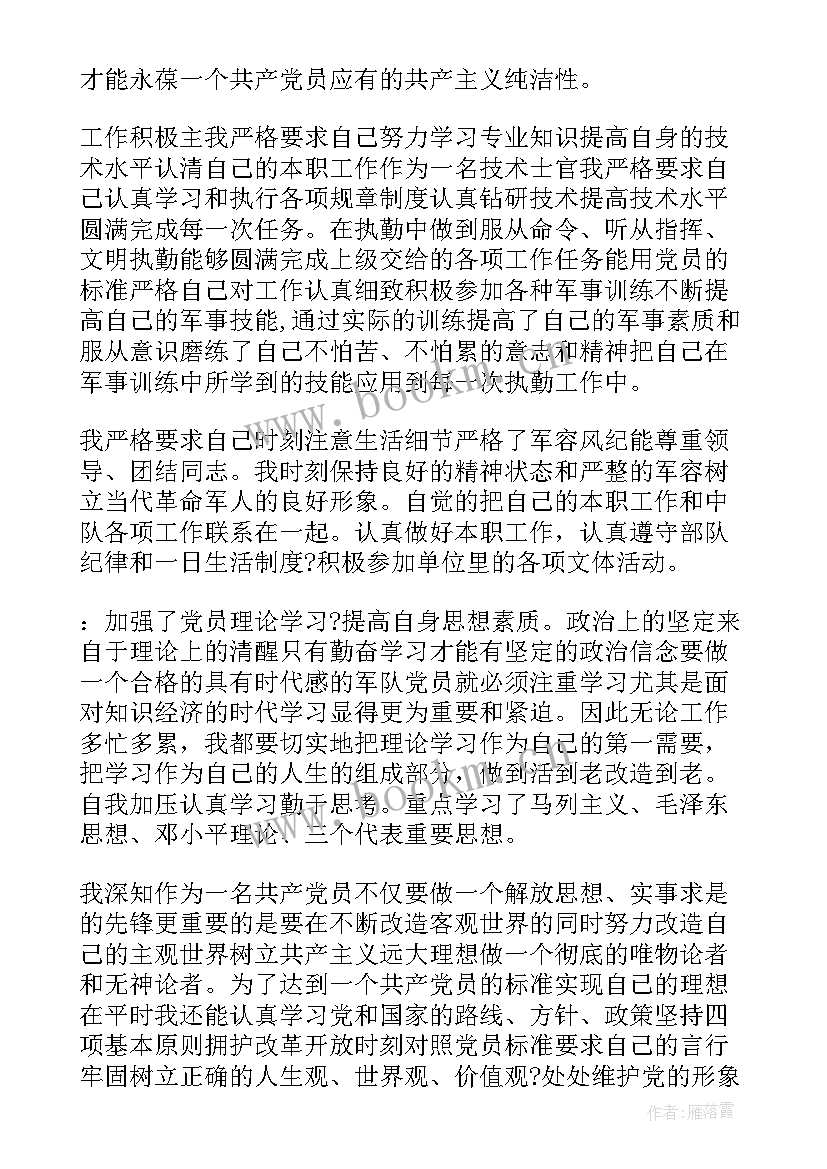 才能永葆一个共产党员应有的共产主义纯洁性。

工作积极主我严格要求自己努力学习专业知识提高自身的技术水平认清自己的本职工作作为一名技术士官我严格要求自己认真学习和执行各项规章制度认真钻研技术提高技术水平圆满完成每一次任务。在执勤中做到服从命令、听从指挥、文明执勤能够圆满完成上级交给的各项工作任务能用党员的标准严格自己对工作认真细致积极参加各种军事训练不断提高自己的军事技能,通过实际的训练提高了自己的军事素质和服从意识磨练了自己不怕苦、不怕累的意志和精神把自己在军事训练中所学到的技能应用到每一次执勤工作中。

我严格要求自己时刻注意生活细节严格了军容风纪能尊重领导、团结同志。我时刻保持良好的精神状态和严整的军容树立当代革命军人的良好形象。自觉的把自己的本职工作和中队各项工作联系在一起。认真做好本职工作，认真遵守部队纪律和一日生活制度?积极参加单位里的各项文体活动。

：加强了党员理论学习?提高自身思想素质。政治上的坚定来自于理论上的清醒只有勤奋学习才能有坚定的政治信念要做一个合格的具有时代感的军队党员就必须注重学习尤其是面对知识经济的时代学习显得更为重要和紧迫。因此无论工作多忙多累，我都要切实地把理论学习作为自己的第一需要，把学习作为自己的人生的组成部分，做到活到老改造到老。自我加压认真学习勤于思考。重点学习了马列主义、毛泽东思想、邓小平理论、三个代表重要思想。

我深知作为一名共产党员不仅要做一个解放思想、实事求是的先锋更重要的是要在不断改造客观世界的同时努力改造自己的主观世界树立共产主义远大理想做一个彻底的唯物论者和无神论者。为了达到一个共产党员的标准实现自己的理想在平时我还能认真学习党和国家的路线、方针、政策坚持四项基本原则拥护改革开放时刻对照党员标准要求自己的言行牢固树立正确的人生观、世界观、价值观?处处维护党的形象

www.bookm.com

作者：雁落霞